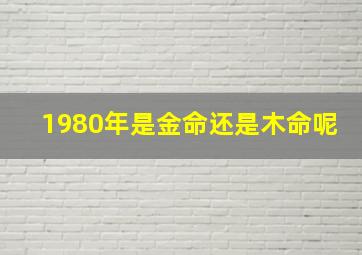 1980年是金命还是木命呢